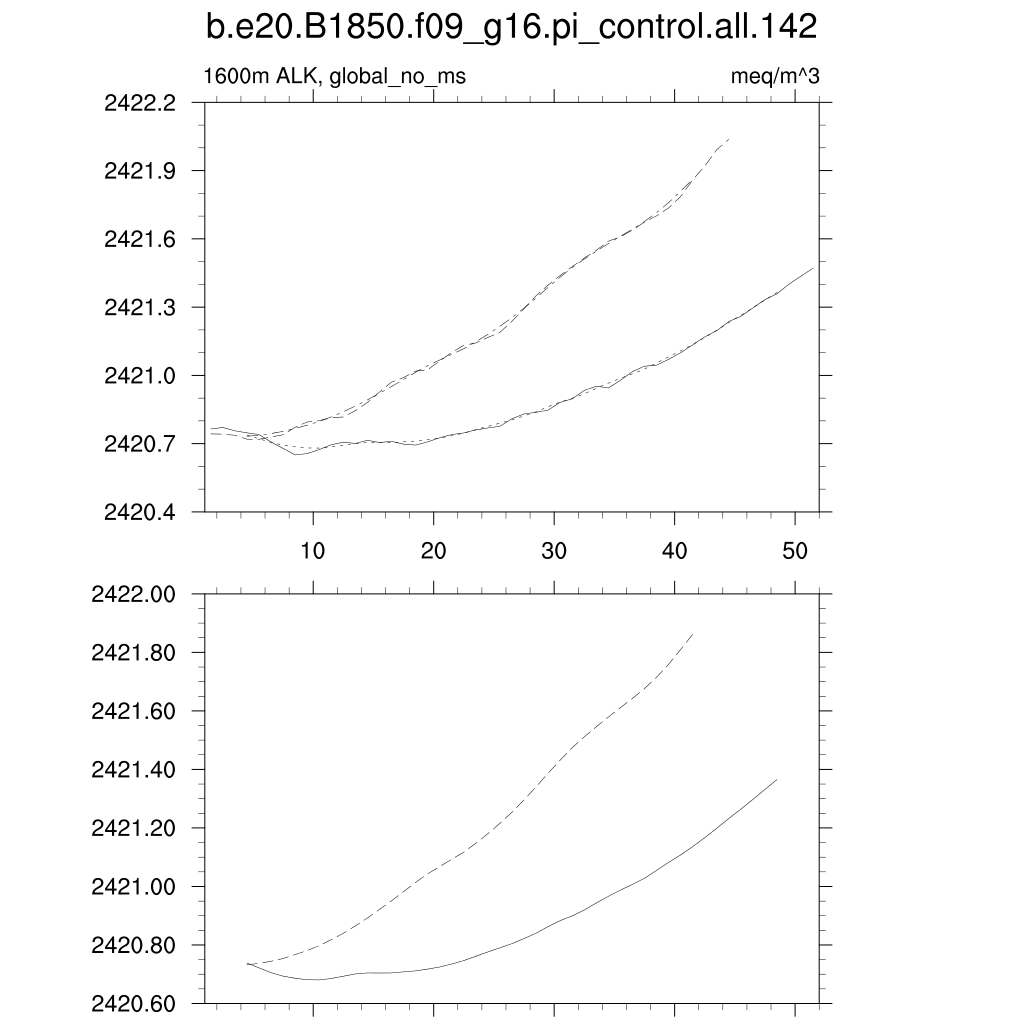 b.e20.B1850.f09_g16.pi_control.all.142

1600m ALK, global_no_ms

meq/m^3

2422.2
2421.9
2421.6
2421.3
2421.0
2420.7
2420.4

10
20
30
40
50

2422.00
2421.80
2421.60
2421.40
2421.20
2421.00
2420.80
2420.60